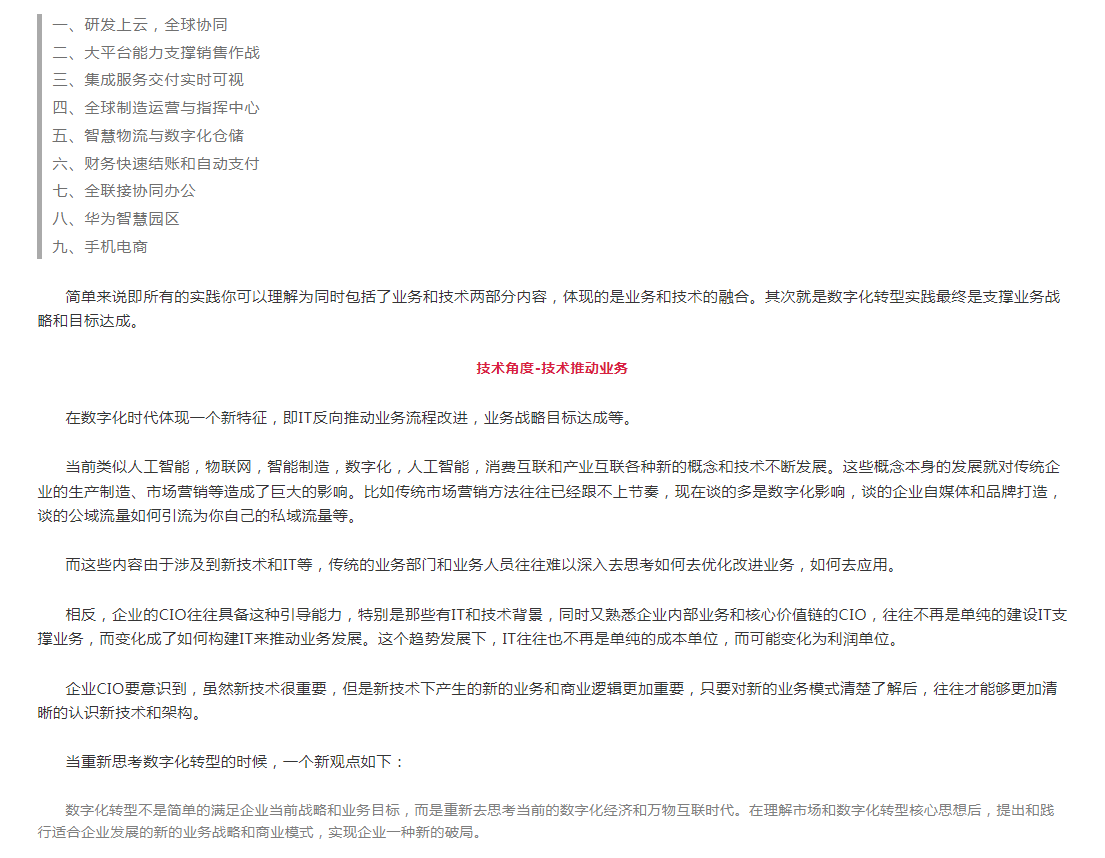 一、研发上云，全球协同
二、大平台能力支撑销售作战
三、集成服务交付实时可视
四、全球制造运营与指挥中心
五、智慧物流与数字化仓储
六、财务快速结账和自动支付
七、全联接协同办公
八、华为智慧园区
九、手机电商

简单来说即所有的实践你可以理解为同时包括了业务和技术两部分内容，体现的是业务和技术的融合。其次就是数字化转型实践最终是支撑业务战略和目标达成。

技术角度-技术推动业务

在数字化时代体现一个新特征，即IT反向推动业务流程改进，业务战略目标达成等。

当前类似人工智能，物联网，智能制造，数字化，人工智能，消费互联和产业互联各种新的概念和技术不断发展。这些概念本身的发展就对传统企业的生产制造、市场营销等造成了巨大的影响。比如传统市场营销方法往往已经跟不上节奏，现在谈的多是数字化影响，谈的企业自媒体和品牌打造，谈的公域流量如何引流为你自己的私域流量等。

而这些内容由于涉及到新技术和IT等，传统的业务部门和业务人员往往难以深入去思考如何去优化改进业务，如何去应用。

相反，企业的CIO往往具备这种引导能力，特别是那些有IT和技术背景，同时又熟悉企业内部业务和核心价值链的CIO，往往不再是单纯的建设IT支撑业务，而变化成了如何构建IT来推动业务发展。这个趋势发展下，IT往往也不再是单纯的成本单位，而可能变化为利润单位。

企业CIO要意识到，虽然新技术很重要，但是新技术下产生的新的业务和商业逻辑更加重要，只要对新的业务模式清楚了解后，往往才能够更加清晰的认识新技术和架构。

当重新思考数字化转型的时候，一个新观点如下：

数字化转型不是简单的满足企业当前战略和业务目标，而是重新去思考当前的数字化经济和万物互联时代。在理解市场和数字化转型核心思想后，提出和践行适合企业发展的新的业务战略和商业模式，实现企业一种新的破局。